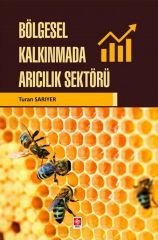 BÖLGESEL KALKINMADA ARICILIK SEKTÖRÜ

Turan SARIYER